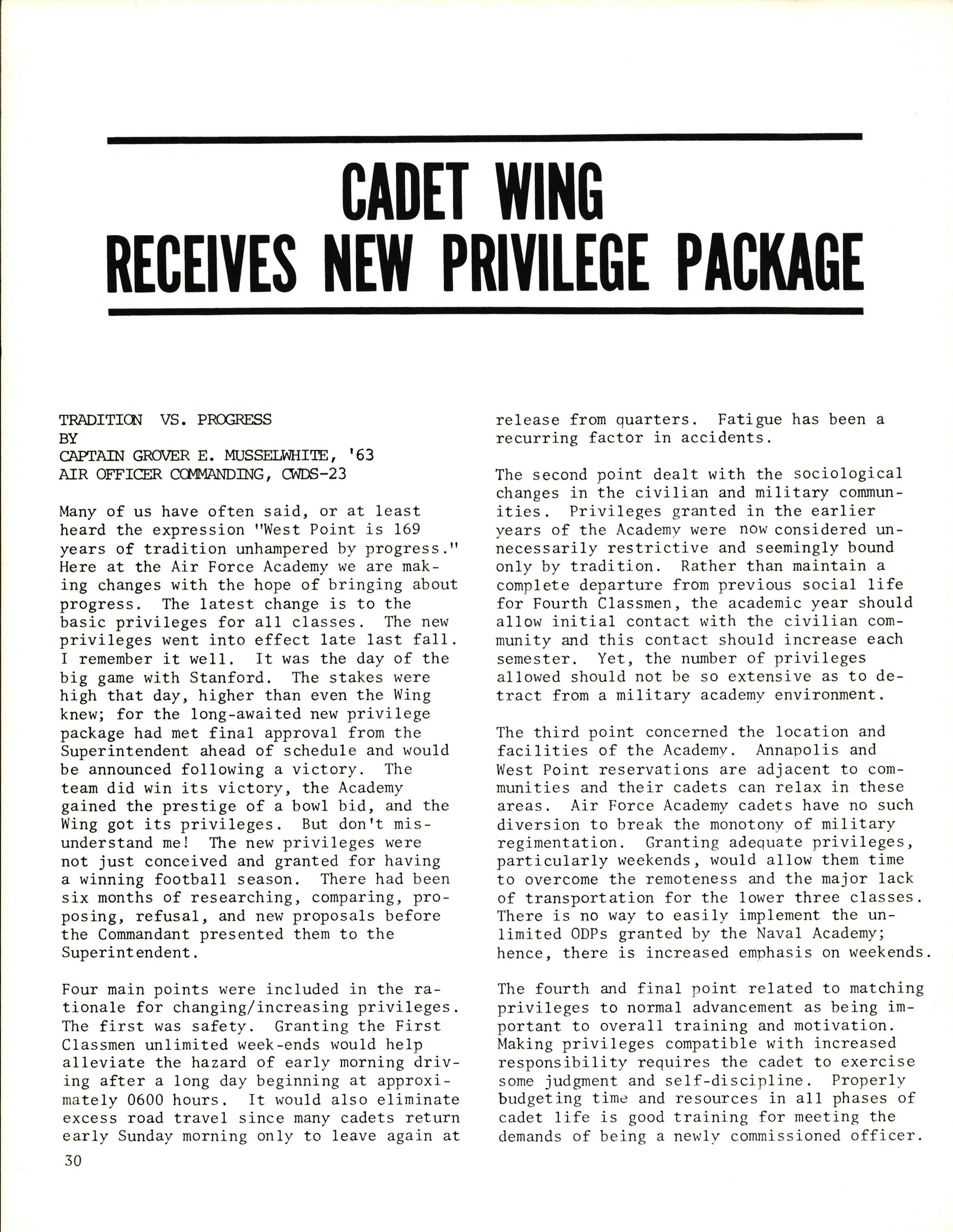 CADET WING RECEIVES NEW PRIVILEGE PACKAGE

TRADITION VS. PROGRESS
BY
CAPTAIN GROVER E. MUSSELWHITE, '63
AIR OFFICER COMMANDING, CWDS-23

Many of us have often said, or at least heard the expression "West Point is 169 years of tradition unhampered by progress." Here at the Air Force Academy we are making changes with the hope of bringing about progress. The latest change is to the basic privileges for all classes. The new privileges went into effect late last fall. I remember it well. It was the day of the big game with Stanford. The stakes were high that day, higher than even the Wing knew; for the long-awaited new privilege package had met final approval from the Superintendent ahead of schedule and would be announced following a victory. The team did win its victory, the Academy gained the prestige of a bowl bid, and the Wing got its privileges. But don't misunderstand me! The new privileges were not just conceived and granted for having a winning football season. There had been six months of researching, comparing, proposing, refusal, and new proposals before the Commandant presented them to the Superintendent.

Four main points were included in the rationale for changing/increasing privileges. The first was safety. Granting the First Classmen unlimited week-ends would help alleviate the hazard of early morning driving after a long day beginning at approximately 0600 hours. It would also eliminate excess road travel since many cadets return early Sunday morning only to leave again at release from quarters. Fatigue has been a recurring factor in accidents.

The second point dealt with the sociological changes in the civilian and military communities. Privileges granted in the earlier years of the Academy were now considered unnecessarily restrictive and seemingly bound only by tradition. Rather than maintain a complete departure from previous social life for Fourth Classmen, the academic year should allow initial contact with the civilian community and this contact should increase each semester. Yet, the number of privileges allowed should not be so extensive as to detract from a military academy environment.

The third point concerned the location and facilities of the Academy. Annapolis and West Point reservations are adjacent to communities and their cadets can relax in these areas. Air Force Academy cadets have no such diversion to break the monotony of military regimentation. Granting adequate privileges, particularly weekends, would allow them time to overcome the remoteness and the major lack of transportation for the lower three classes. There is no way to easily implement the unlimited ODPs granted by the Naval Academy; hence, there is increased emphasis on weekends.

The fourth and final point related to matching privileges to normal advancement as being important to overall training and motivation. Making privileges compatible with increased responsibility requires the cadet to exercise some judgment and self-discipline. Properly budgeting time and resources in all phases of cadet life is good training for meeting the demands of being a newly commissioned officer.

30